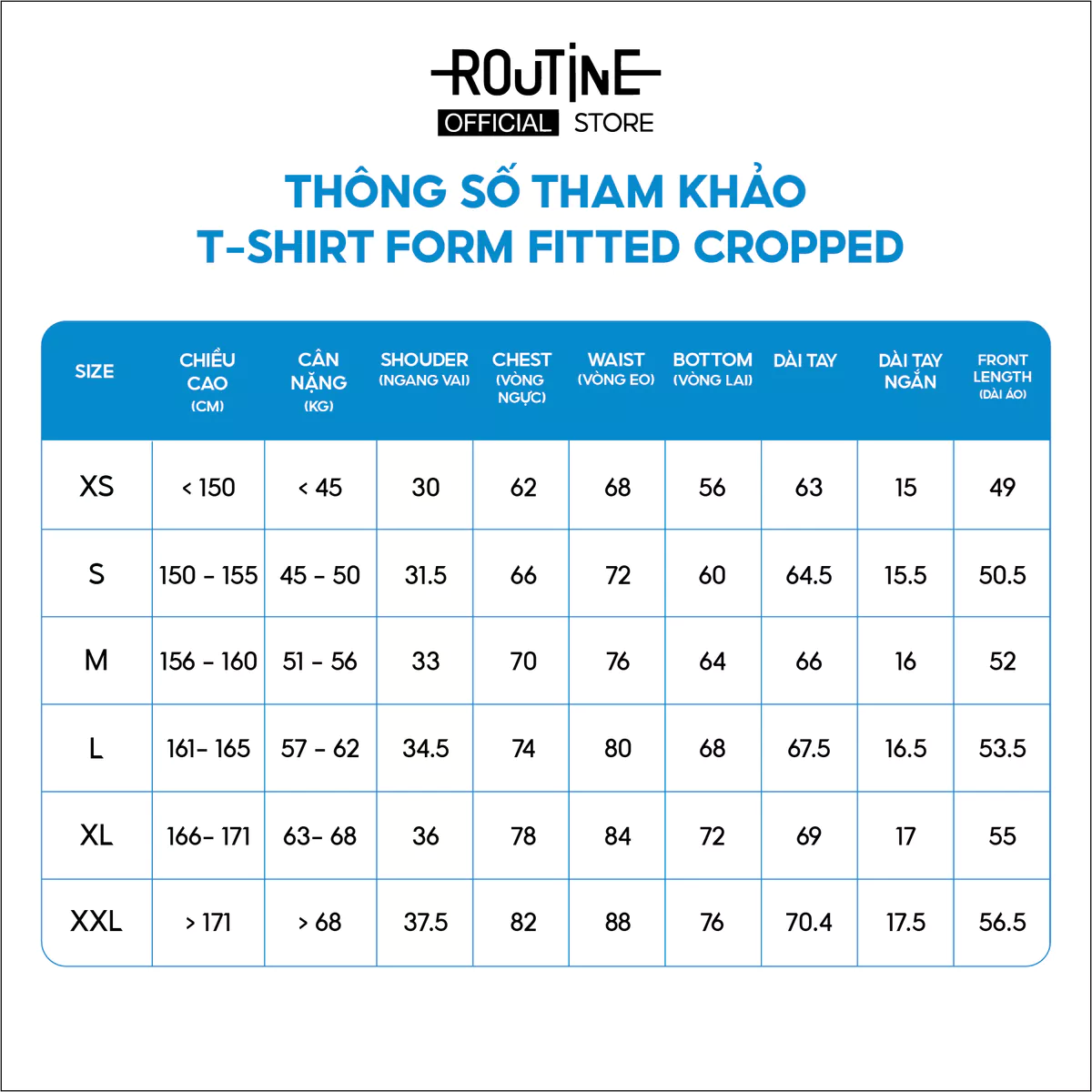 ROUTINE
OFFICIAL STORE

THÔNG SỐ THAM KHẢO
T-SHIRT FORM FITTED CROPPED

| SIZE | CHIỀU CAO (CM) | CÂN NẶNG (KG) | SHOUDER (NGANG VAI) | CHEST (VÒNG NGỰC) | WAIST (VÒNG EO) | BOTTOM (VÒNG LAI) | DÀI TAY | DÀI TAY NGẮN | FRONT LENGTH (DÀI ÁO) |
|---|---|---|---|---|---|---|---|---|---|
| XS | < 150 | < 45 | 30 | 62 | 68 | 56 | 63 | 15 | 49 |
| S | 150 - 155 | 45 - 50 | 31.5 | 66 | 72 | 60 | 64.5 | 15.5 | 50.5 |
| M | 156 - 160 | 51 - 56 | 33 | 70 | 76 | 64 | 66 | 16 | 52 |
| L | 161- 165 | 57 - 62 | 34.5 | 74 | 80 | 68 | 67.5 | 16.5 | 53.5 |
| XL | 166- 171 | 63- 68 | 36 | 78 | 84 | 72 | 69 | 17 | 55 |
| XXL | > 171 | > 68 | 37.5 | 82 | 88 | 76 | 70.4 | 17.5 | 56.5 |